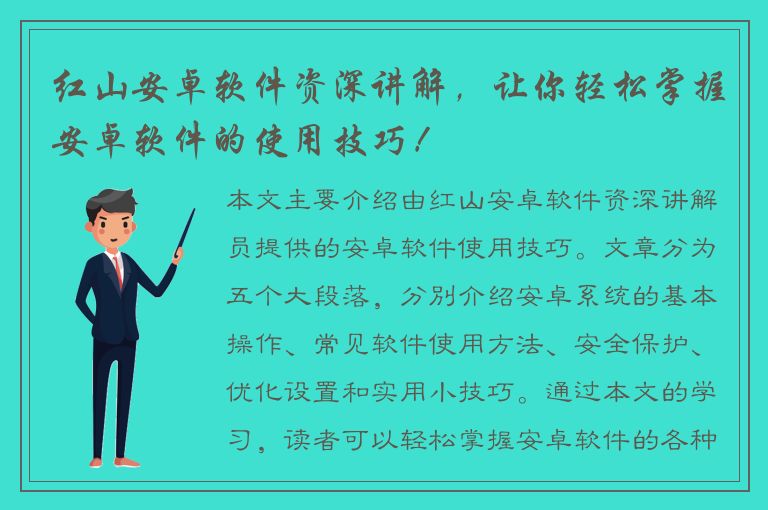 红山安卓软件资深讲解，让你轻松掌握安卓软件的使用技巧！

本文主要介绍由红山安卓软件资深讲解员提供的安卓软件使用技巧。文章分为五个大段落，分别介绍安卓系统的基本操作、常见软件使用方法、安全保护、优化设置和实用小技巧。通过本文的学习，读者可以轻松掌握安卓软件的各种